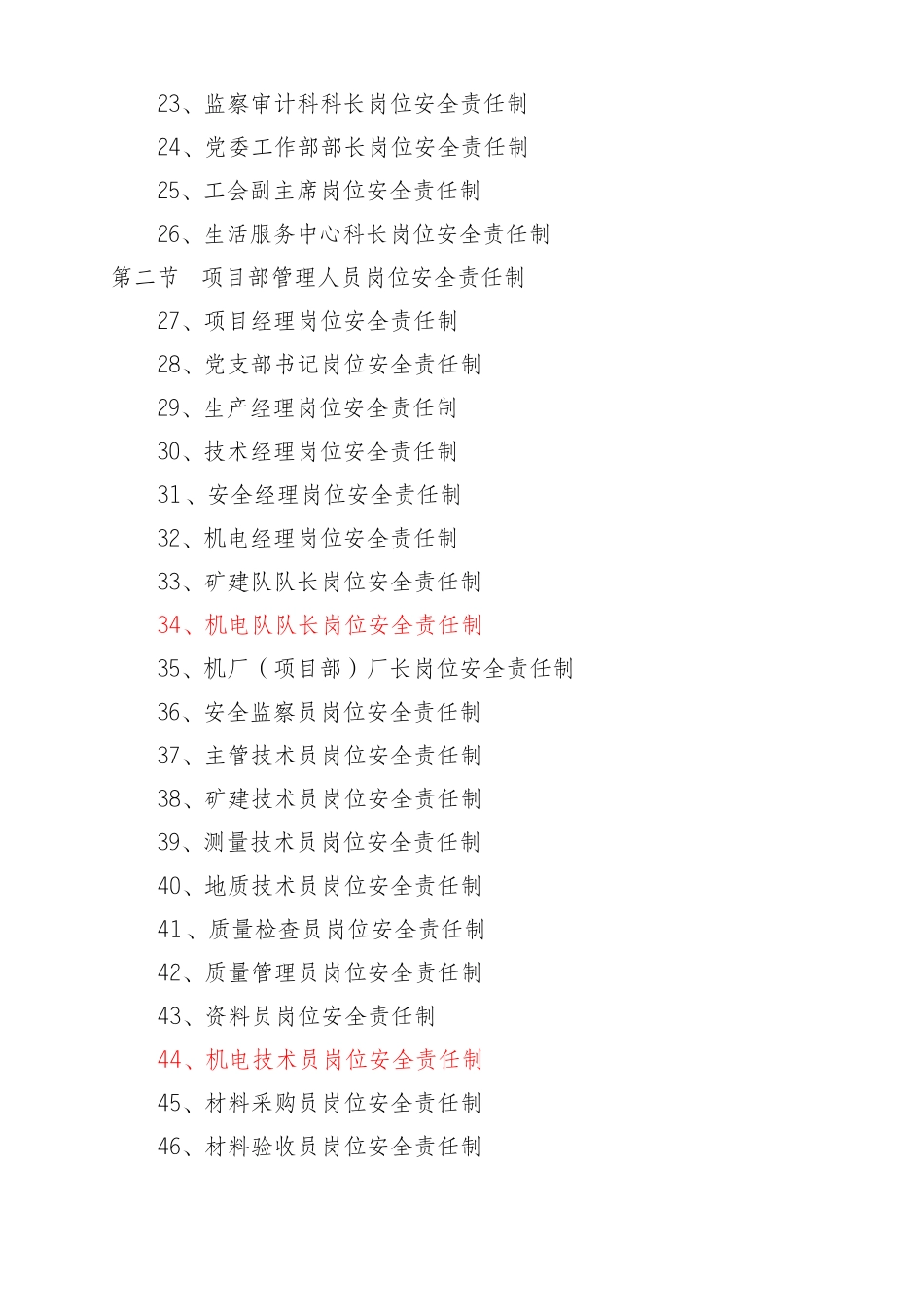 23、监察审计科科长岗位安全责任制

24、党委工作部部长岗位安全责任制

25、工会副主席岗位安全责任制

26、生活服务中心科长岗位安全责任制

第二节 项目部管理人员岗位安全责任制

27、项目经理岗位安全责任制

28、党支部书记岗位安全责任制

29、生产经理岗位安全责任制

30、技术经理岗位安全责任制

31、安全经理岗位安全责任制

32、机电经理岗位安全责任制

33、矿建队队长岗位安全责任制

34、机电队队长岗位安全责任制

35、机厂（项目部）厂长岗位安全责任制

36、安全监察员岗位安全责任制

37、主管技术员岗位安全责任制

38、矿建技术员岗位安全责任制

39、测量技术员岗位安全责任制

40、地质技术员岗位安全责任制

41、质量检查员岗位安全责任制

42、质量管理员岗位安全责任制

43、资料员岗位安全责任制

44、机电技术员岗位安全责任制

45、材料采购员岗位安全责任制

46、材料验收员岗位安全责任制